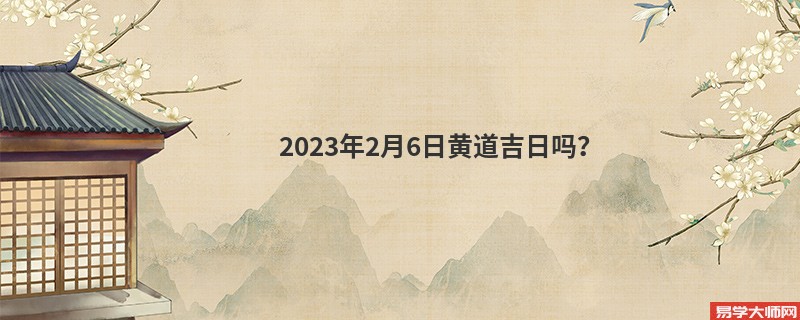 2023年2月6日黄道吉日吗?

易学大师网